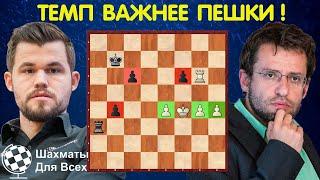 ТЕМП ВАЖНЕЕ ПЕШКИ !

Шахматы
Для Всех